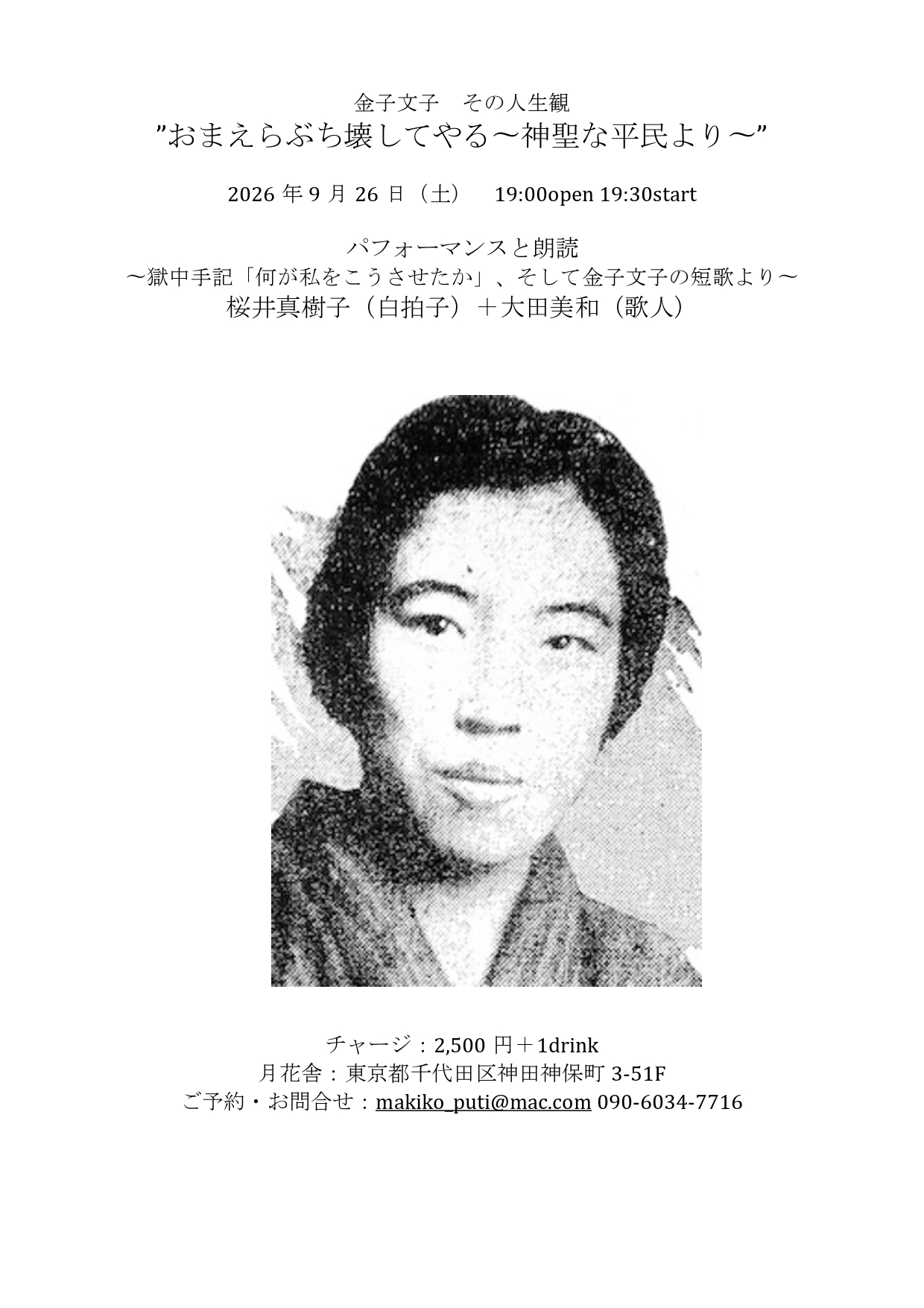 金子文子　その人生観
”おまえらぶち壊してやる～神聖な平民より～”

2026年9月26日（土）　19:00open 19:30start

パフォーマンスと朗読
～獄中手記「何が私をこうさせたか」、そして金子文子の短歌より～
桜井真樹子（白拍子）＋大田美和（歌人）

チャージ：2,500円＋1drink
月花舎：東京都千代田区神田神保町3-51F
ご予約・お問合せ：makiko_puti@mac.com 090-6034-7716